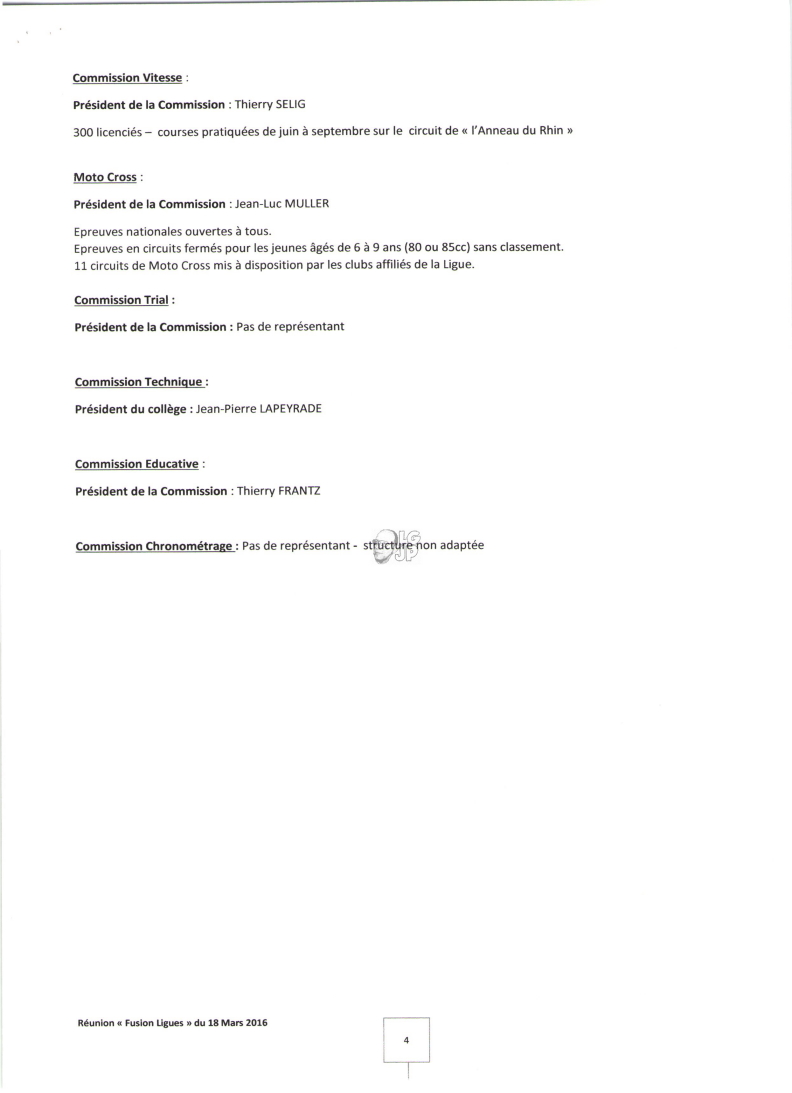 Commission Vitesse :

Président de la Commission : Thierry SELIG

300 licenciés – courses pratiquées de juin à septembre sur le circuit de « l'Anneau du Rhin »

Moto Cross :

Président de la Commission : Jean-Luc MULLER

Epreuves nationales ouvertes à tous.
Epreuves en circuits fermés pour les jeunes âgés de 6 à 9 ans (80 ou 85cc) sans classement.
11 circuits de Moto Cross mis à disposition par les clubs affiliés de la Ligue.

Commission Trial :

Président de la Commission : Pas de représentant

Commission Technique :

Président du collège : Jean-Pierre LAPEYRADE

Commission Educative :

Président de la Commission : Thierry FRANTZ

Commission Chronométrage : Pas de représentant - structure non adaptée

Réunion « Fusion Ligues » du 18 Mars 2016

4